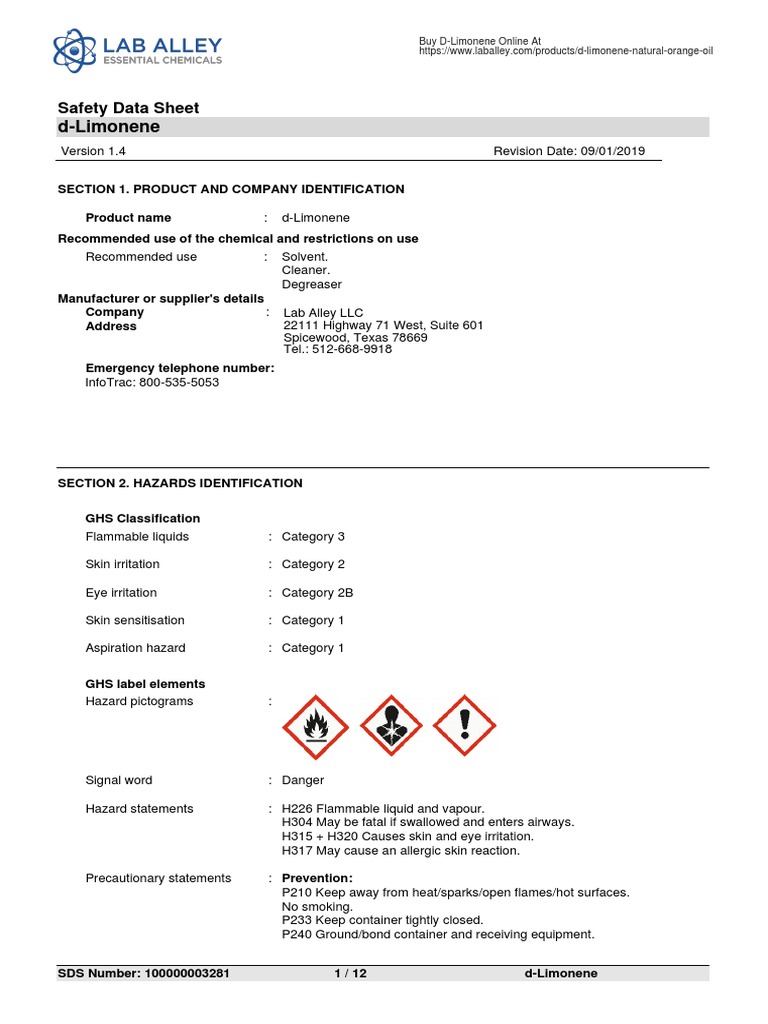 LAB ALLEY
ESSENTIAL CHEMICALS

Buy D-Limonene Online At
https://www.laballey.com/products/d-limonene-natural-orange-oil

Safety Data Sheet
d-Limonene

Version 1.4

Revision Date: 09/01/2019

SECTION 1. PRODUCT AND COMPANY IDENTIFICATION

Product name : d-Limonene

Recommended use of the chemical and restrictions on use

Recommended use : Solvent.
Cleaner.
Degreaser

Manufacturer or supplier's details

Company : Lab Alley LLC

Address
22111 Highway 71 West, Suite 601
Spicewood, Texas 78669
Tel.: 512-668-9918

Emergency telephone number:
InfoTrac: 800-535-5053

SECTION 2. HAZARDS IDENTIFICATION

GHS Classification

Flammable liquids : Category 3

Skin irritation : Category 2

Eye irritation : Category 2B

Skin sensitisation : Category 1

Aspiration hazard : Category 1

GHS label elements

Hazard pictograms :

Signal word : Danger

Hazard statements : H226 Flammable liquid and vapour.
H304 May be fatal if swallowed and enters airways.
H315 + H320 Causes skin and eye irritation.
H317 May cause an allergic skin reaction.

Precautionary statements : Prevention:
P210 Keep away from heat/sparks/open flames/hot surfaces. No smoking.
P233 Keep container tightly closed.
P240 Ground/bond container and receiving equipment.

SDS Number: 100000003281 1 / 12 d-Limonene